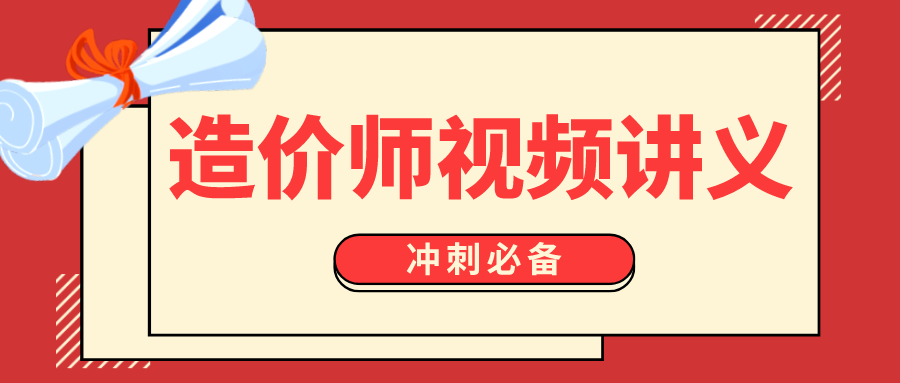 造价师视频讲义

冲刺必备